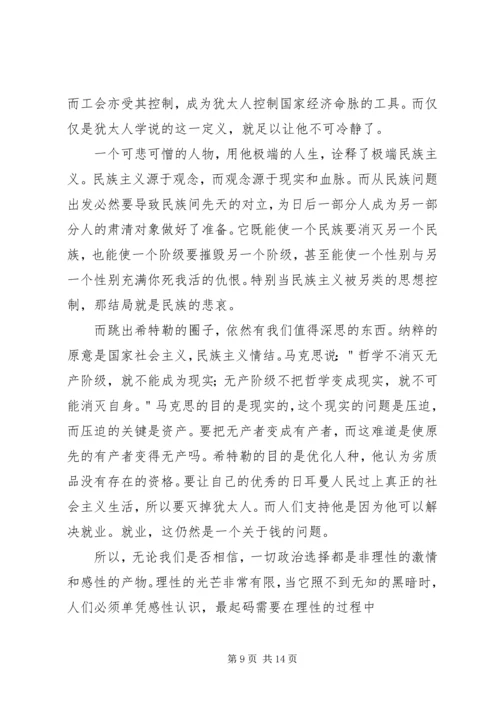 而工会亦受其控制，成为犹太人控制国家经济命脉的工具。而仅仅是犹太人学说的这一定义，就足以让他不可冷静了。

一个可悲可憎的人物，用他极端的人生，诠释了极端民族主义。民族主义源于观念，而观念源于现实和血脉。而从民族问题出发必然要导致民族间先天的对立，为日后一部分人成为另一部分人的肃清对象做好了准备。它既能使一个民族要消灭另一个民族，也能使一个阶级要摧毁另一个阶级，甚至能使一个性别与另一个性别充满你死我活的仇恨。特别当民族主义被另类的思想控制，那结局就是民族的悲哀。

而跳出希特勒的圈子，依然有我们值得深思的东西。纳粹的原意是国家社会主义，民族主义情结。马克思说："哲学不消灭无产阶级，就不能成为现实；无产阶级不把哲学变成现实，就不可能消灭自身。"马克思的目的是现实的，这个现实的问题是压迫，而压迫的关键是资产。要把无产者变成有产者，而这难道是使原先的有产者变得无产吗。希特勒的目的是优化人种，他认为劣质品没有存在的资格。要让自己的优秀的日耳曼人民过上真正的社会主义生活，所以要灭掉犹太人。而人们支持他是因为他可以解决就业。就业，这仍然是一个关于钱的问题。

所以，无论我们是否相信，一切政治选择都是非理性的激情和感性的产物。理性的光芒非常有限，当它照不到无知的黑暗时，人们必须单凭感性认识，最起码需要在理性的过程中

第 9 页 共 14 页